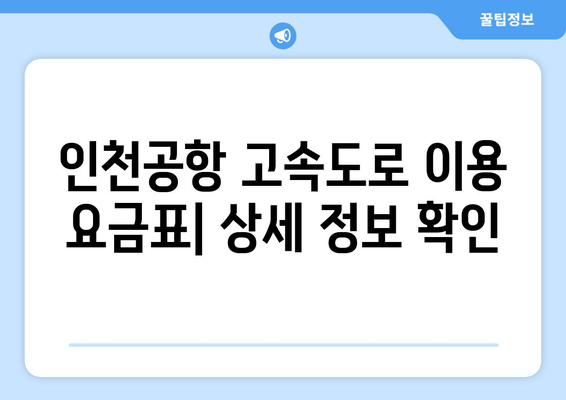 꿀팁정보

인천공항 고속도로 이용 요금표| 상세 정보 확인